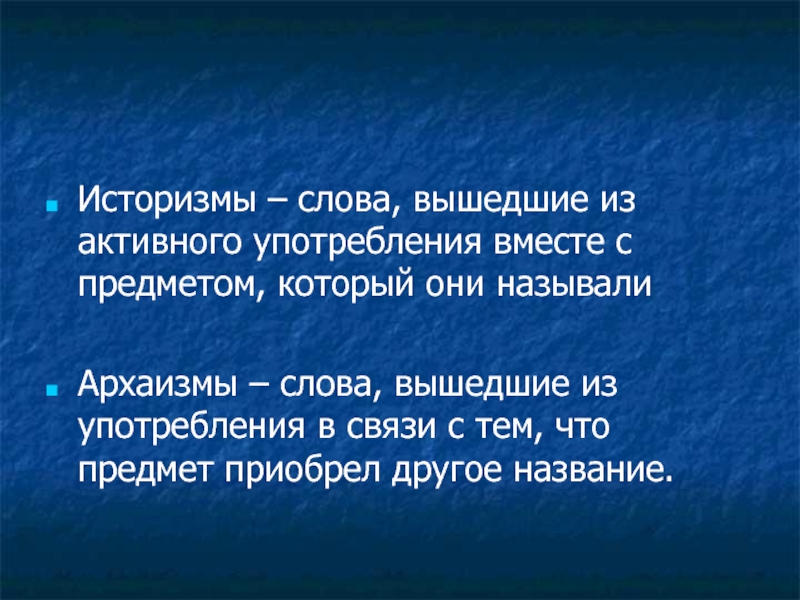 Историзмы – слова, вышедшие из активного употребления вместе с предметом, который они называли

Архаизмы – слова, вышедшие из употребления в связи с тем, что предмет приобрел другое название.